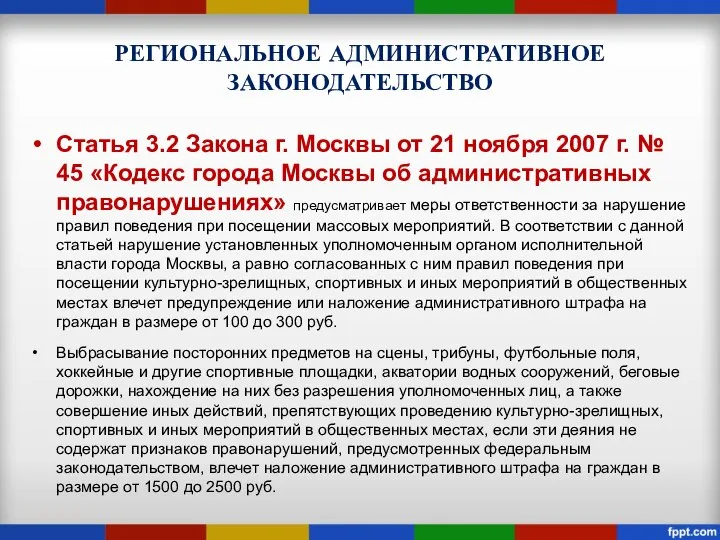 РЕГИОНАЛЬНОЕ АДМИНИСТРАТИВНОЕ ЗАКОНОДАТЕЛЬСТВО

• Статья 3.2 Закона г. Москвы от 21 ноября 2007 г. № 45 «Кодекс города Москвы об административных правонарушениях» предусматривает меры ответственности за нарушение правил поведения при посещении массовых мероприятий. В соответствии с данной статьей нарушение установленных уполномоченным органом исполнительной власти города Москвы, а равно согласованных с ним правил поведения при посещении культурно-зрелищных, спортивных и иных мероприятий в общественных местах влечет предупреждение или наложение административного штрафа на граждан в размере от 100 до 300 руб.

• Выбрасывание посторонних предметов на сцены, трибуны, футбольные поля, хоккейные и другие спортивные площадки, акватории водных сооружений, беговые дорожки, нахождение на них без разрешения уполномоченных лиц, а также совершение иных действий, препятствующих проведению культурно-зрелищных, спортивных и иных мероприятий в общественных местах, если эти деяния не содержат признаков правонарушений, предусмотренных федеральным законодательством, влечет наложение административного штрафа на граждан в размере от 1500 до 2500 руб.

fppt.com